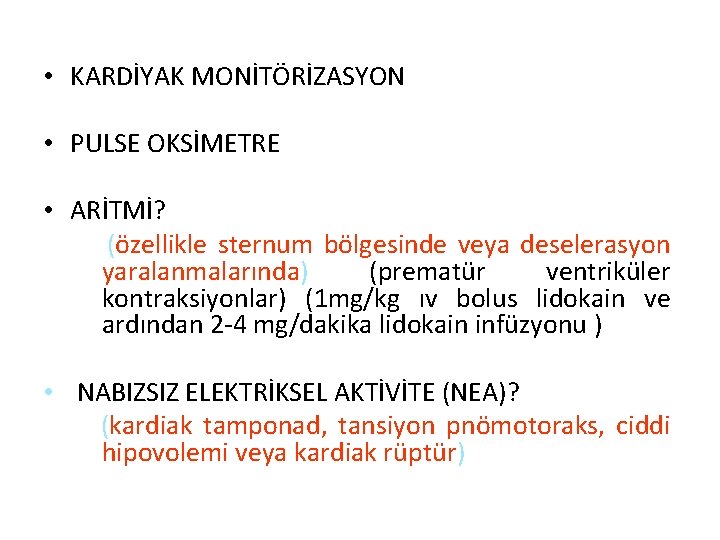 • KARDİYAK MONİTÖRİZASYON

• PULSE OKSİMETRE

• ARİTMİ?

(özellikle sternum bölgesinde veya deselerasyon yaralanmalarında) (prematür ventriküler kontraksiyonlar) (1mg/kg ıv bolus lidokain ve ardından 2-4 mg/dakika lidokain infüzyonu )

• NABIZSIZ ELEKTRİKSEL AKTİVİTE (NEA)?

(kardiak tamponad, tansiyon pnömotoraks, ciddi hipovolemi veya kardiak rüptür)